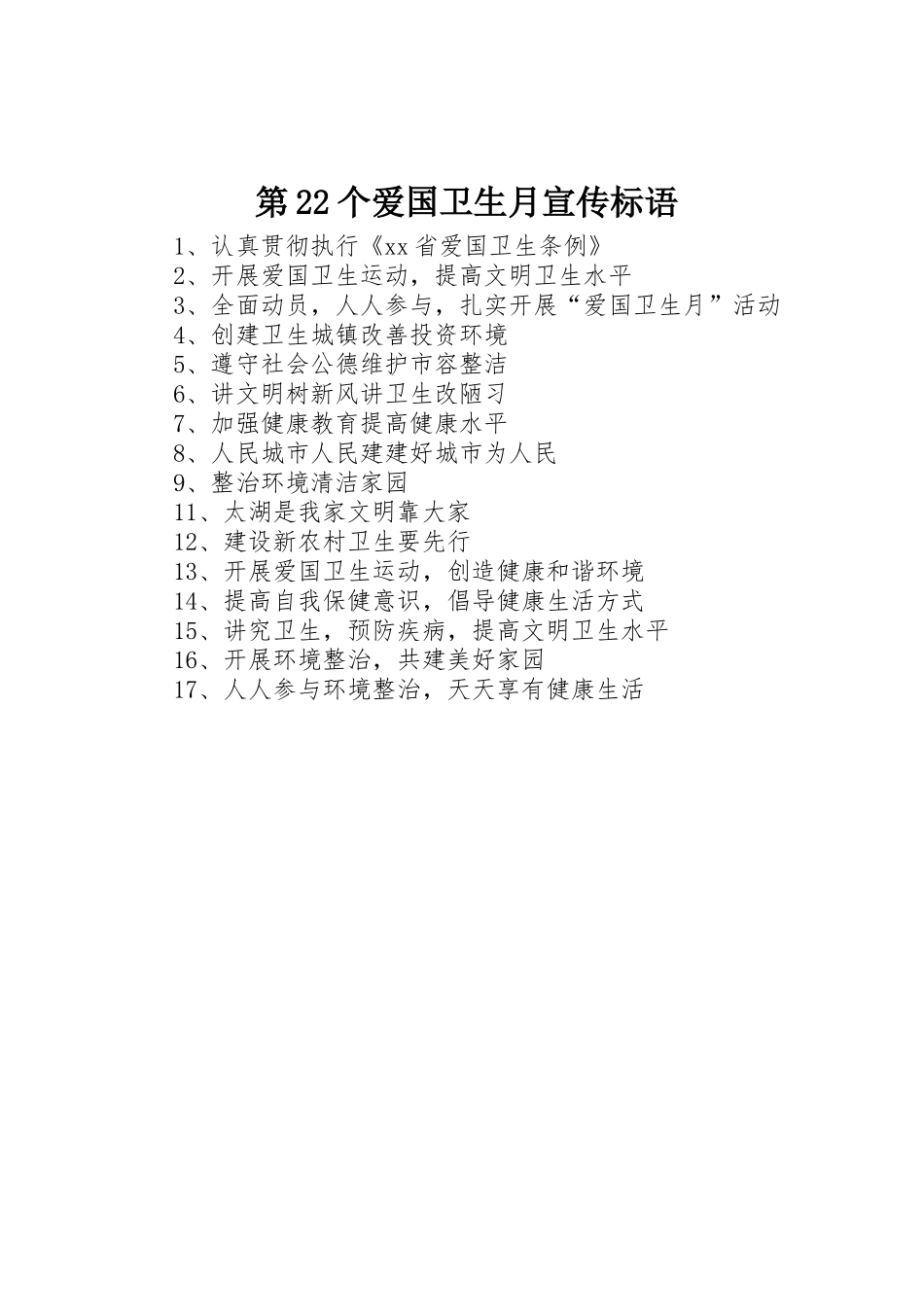 第22个爱国卫生月宣传标语

1、认真贯彻执行《xx省爱国卫生条例》
2、开展爱国卫生运动，提高文明卫生水平
3、全面动员，人人参与，扎实开展“爱国卫生月”活动
4、创建卫生城镇改善投资环境
5、遵守社会公德维护市容整洁
6、讲文明树新风讲卫生改陋习
7、加强健康教育提高健康水平
8、人民城市人民建建好城市为人民
9、整治环境清洁家园
11、太湖是我家文明靠大家
12、建设新农村卫生要先行
13、开展爱国卫生运动，创造健康和谐环境
14、提高自我保健意识，倡导健康生活方式
15、讲究卫生，预防疾病，提高文明卫生水平
16、开展环境整治，共建美好家园
17、人人参与环境整治，天天享有健康生活